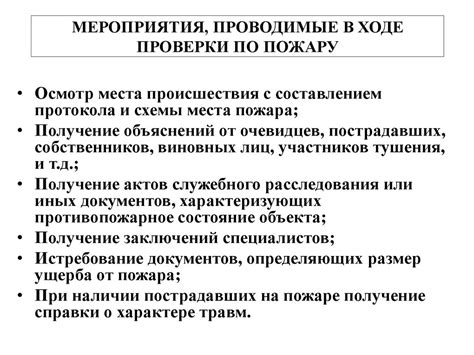 МЕРОПРИЯТИЯ, ПРОВОДИМЫЕ В ХОДЕ ПРОВЕРКИ ПО ПОЖАРУ

• Осмотр места происшествия с составлением протокола и схемы места пожара;
• Получение объяснений от очевидцев, пострадавших, собственников, виновных лиц, участников тушения, и т.д.;
• Получение актов служебного расследования или иных документов, характеризующих противопожарное состояние объекта;
• Получение заключений специалистов;
• Истребование документов, определяющих размер ущерба от пожара;
• При наличии пострадавших на пожаре получение справки о характере травм.